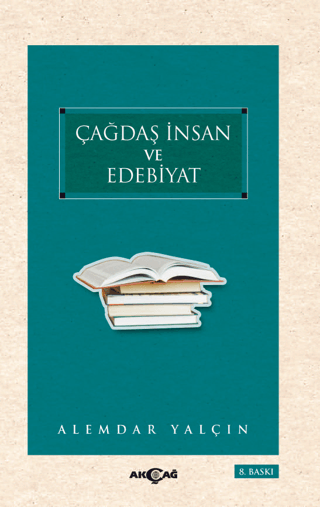 ÇAĞDAŞ İNSAN VE EDEBİYAT

ALEMDAR YALÇIN

AKÇAĞ

8. BASKI